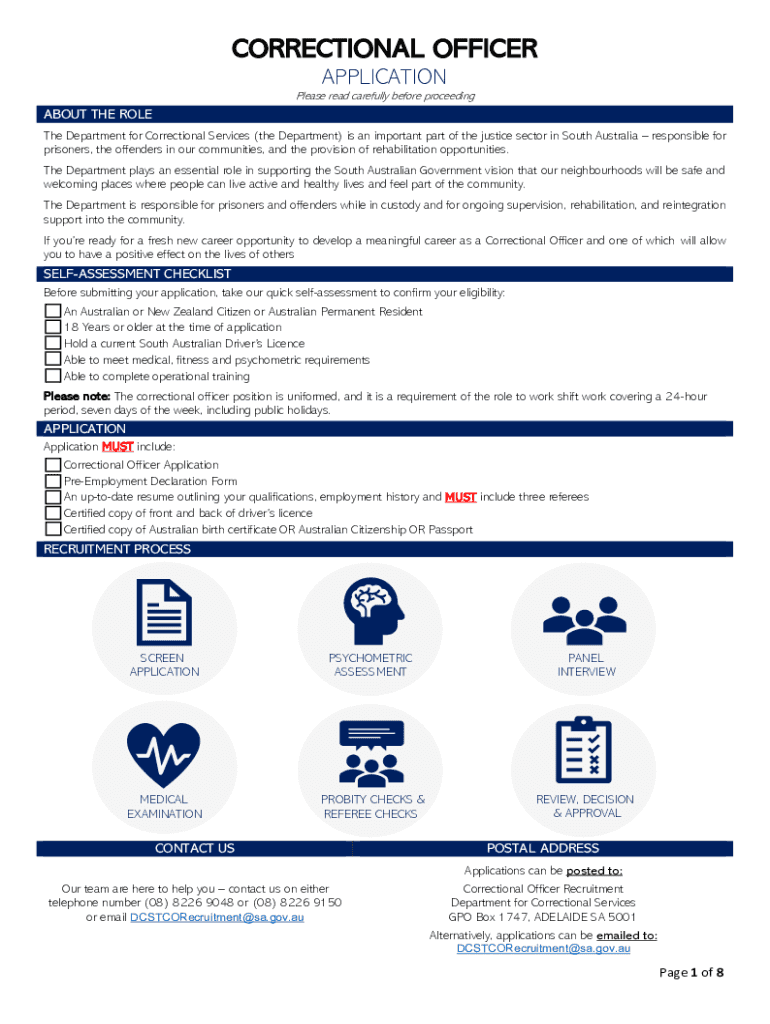 CORRECTIONAL OFFICER
APPLICATION
Please read carefully before proceeding

ABOUT THE ROLE

The Department for Correctional Services (the Department) is an important part of the justice sector in South Australia – responsible for prisoners, the offenders in our communities, and the provision of rehabilitation opportunities.

The Department plays an essential role in supporting the South Australian Government vision that our neighbourhoods will be safe and welcoming places where people can live active and healthy lives and feel part of the community.

The Department is responsible for prisoners and offenders while in custody and for ongoing supervision, rehabilitation, and reintegration support into the community.

If you're ready for a fresh new career opportunity to develop a meaningful career as a Correctional Officer and one of which will allow you to have a positive effect on the lives of others

SELF-ASSESSMENT CHECKLIST

Before submitting your application, take our quick self-assessment to confirm your eligibility:
An Australian or New Zealand Citizen or Australian Permanent Resident
18 Years or older at the time of application
Hold a current South Australian Driver's Licence
Able to meet medical, fitness and psychometric requirements
Able to complete operational training

Please note: The correctional officer position is uniformed, and it is a requirement of the role to work shift work covering a 24-hour period, seven days of the week, including public holidays.

APPLICATION

Application MUST include:
Correctional Officer Application
Pre-Employment Declaration Form
An up-to-date resume outlining your qualifications, employment history and MUST include three referees
Certified copy of front and back of driver's licence
Certified copy of Australian birth certificate OR Australian Citizenship OR Passport

RECRUITMENT PROCESS

SCREEN APPLICATION
PSYCHOMETRIC ASSESSMENT
PANEL INTERVIEW
MEDICAL EXAMINATION
PROBITY CHECKS & REFEREE CHECKS
REVIEW, DECISION & APPROVAL

CONTACT US

Our team are here to help you – contact us on either telephone number (08) 8226 9048 or (08) 8226 9150 or email DCSTCORecruitment@sa.gov.au

POSTAL ADDRESS

Applications can be posted to:
Correctional Officer Recruitment
Department for Correctional Services
GPO Box 1747, ADELAIDE SA 5001
Alternatively, applications can be emailed to:
DCSTCORecruitment@sa.gov.au

Page 1 of 8